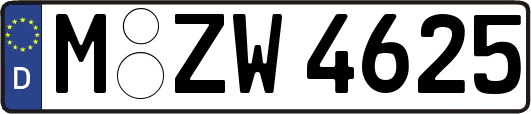 D
M ZW 4625